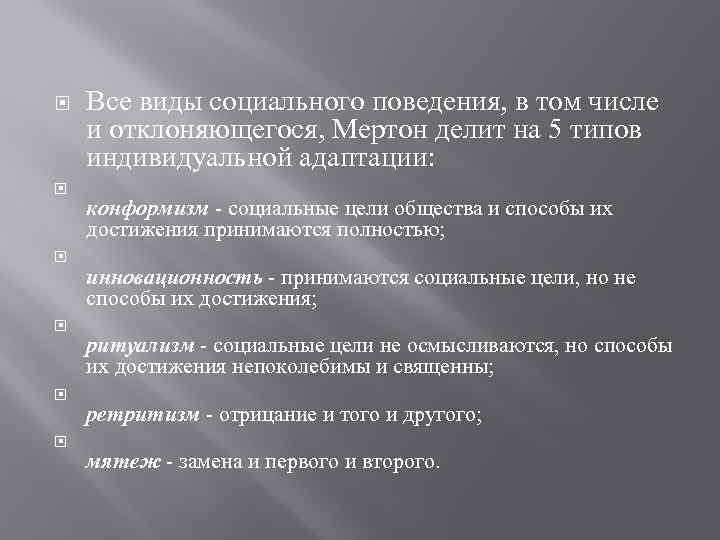 Все виды социального поведения, в том числе и отклоняющегося, Мертон делит на 5 типов индивидуальной адаптации:

конформизм - социальные цели общества и способы их достижения принимаются полностью;

инновационность - принимаются социальные цели, но не способы их достижения;

ритуализм - социальные цели не осмысливаются, но способы их достижения непоколебимы и священны;

ретритизм - отрицание и того и другого;

мятеж - замена и первого и второго.